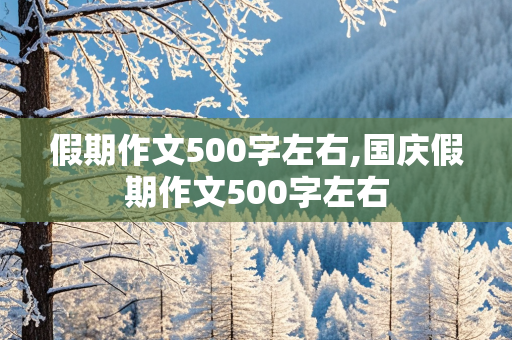 假期作文500字左右,国庆假期作文500字左右